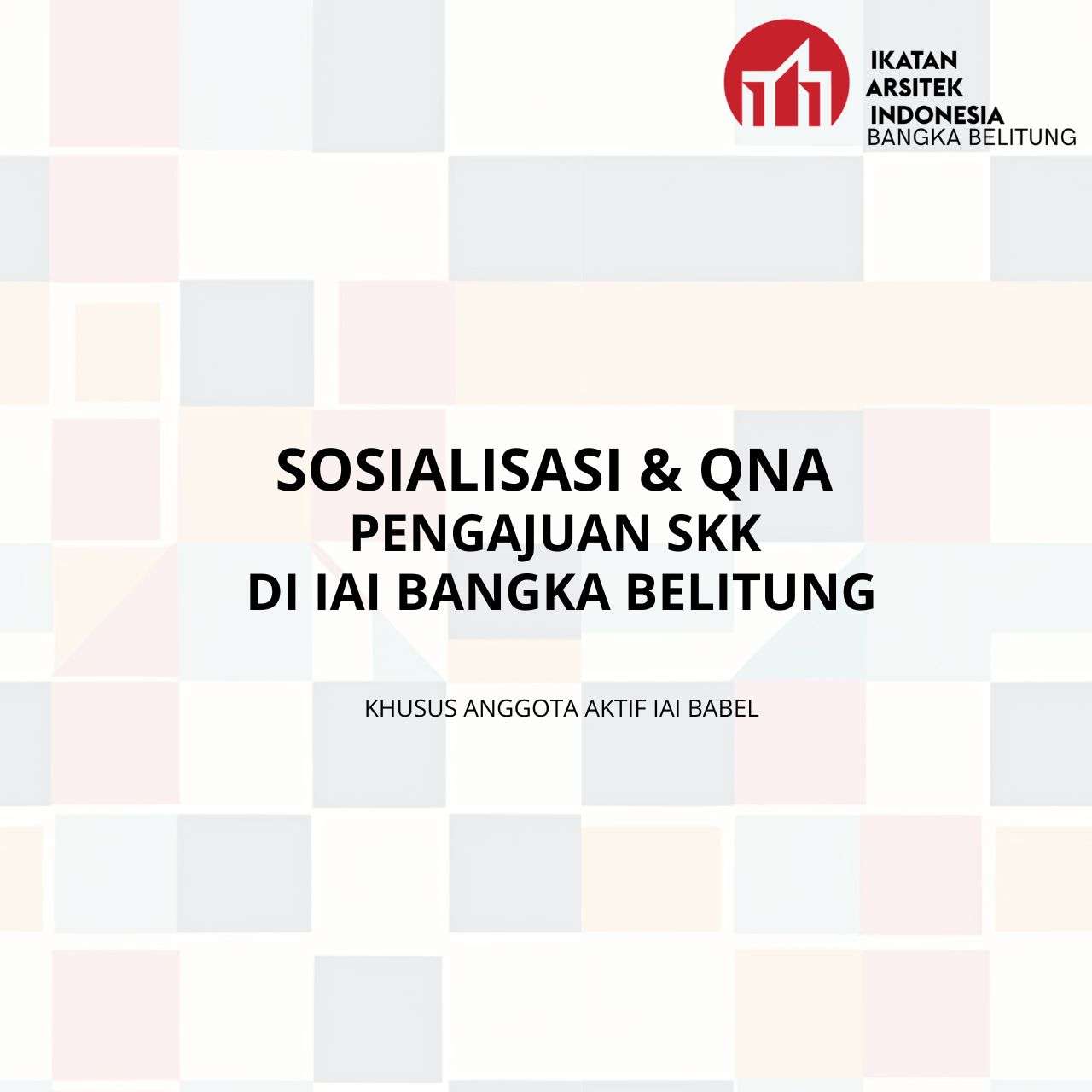 IKATAN
ARSITEK
INDONESIA
BANGKA BELITUNG

SOSIALISASI & QNA
PENGAJUAN SKK
DI IAI BANGKA BELITUNG

KHUSUS ANGGOTA AKTIF IAI BABEL